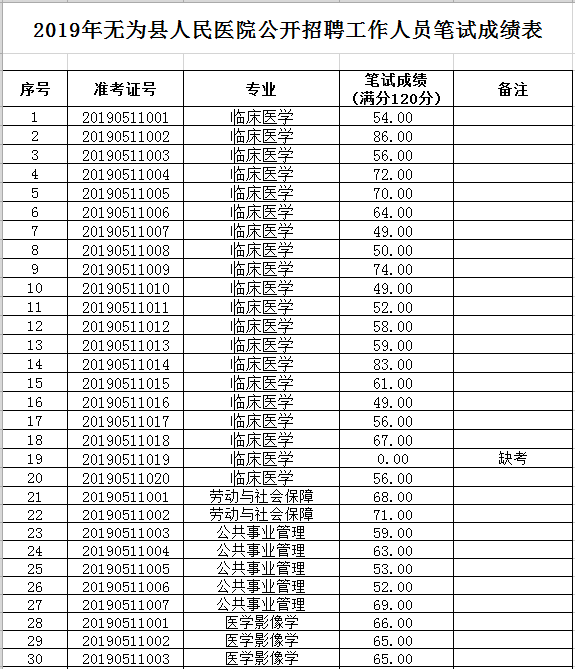 2019年无为县人民医院公开招聘工作人员笔试成绩表

| 序号 | 准考证号 | 专业 | 笔试成绩（满分120分） | 备注 |
|---|---|---|---|---|
| 1 | 20190511001 | 临床医学 | 54.00 | |
| 2 | 20190511002 | 临床医学 | 86.00 | |
| 3 | 20190511003 | 临床医学 | 56.00 | |
| 4 | 20190511004 | 临床医学 | 72.00 | |
| 5 | 20190511005 | 临床医学 | 70.00 | |
| 6 | 20190511006 | 临床医学 | 64.00 | |
| 7 | 20190511007 | 临床医学 | 49.00 | |
| 8 | 20190511008 | 临床医学 | 50.00 | |
| 9 | 20190511009 | 临床医学 | 74.00 | |
| 10 | 20190511010 | 临床医学 | 49.00 | |
| 11 | 20190511011 | 临床医学 | 52.00 | |
| 12 | 20190511012 | 临床医学 | 58.00 | |
| 13 | 20190511013 | 临床医学 | 59.00 | |
| 14 | 20190511014 | 临床医学 | 83.00 | |
| 15 | 20190511015 | 临床医学 | 61.00 | |
| 16 | 20190511016 | 临床医学 | 49.00 | |
| 17 | 20190511017 | 临床医学 | 56.00 | |
| 18 | 20190511018 | 临床医学 | 67.00 | |
| 19 | 20190511019 | 临床医学 | 0.00 | 缺考 |
| 20 | 20190511020 | 临床医学 | 56.00 | |
| 21 | 20190511001 | 劳动与社会保障 | 68.00 | |
| 22 | 20190511002 | 劳动与社会保障 | 71.00 | |
| 23 | 20190511003 | 公共事业管理 | 59.00 | |
| 24 | 20190511004 | 公共事业管理 | 63.00 | |
| 25 | 20190511005 | 公共事业管理 | 53.00 | |
| 26 | 20190511006 | 公共事业管理 | 52.00 | |
| 27 | 20190511007 | 公共事业管理 | 69.00 | |
| 28 | 20190511001 | 医学影像学 | 66.00 | |
| 29 | 20190511002 | 医学影像学 | 65.00 | |
| 30 | 20190511003 | 医学影像学 | 65.00 | |